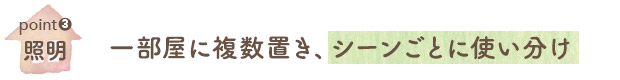 point❸
照明

一部屋に複数置き、シーンごとに使い分け